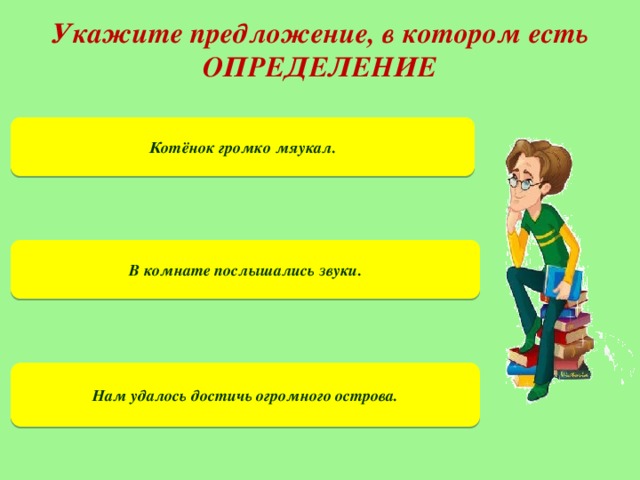 Укажите предложение, в котором есть ОПРЕДЕЛЕНИЕ

Котёнок громко мяукал.

В комнате послышались звуки.

Нам удалось достичь огромного острова.